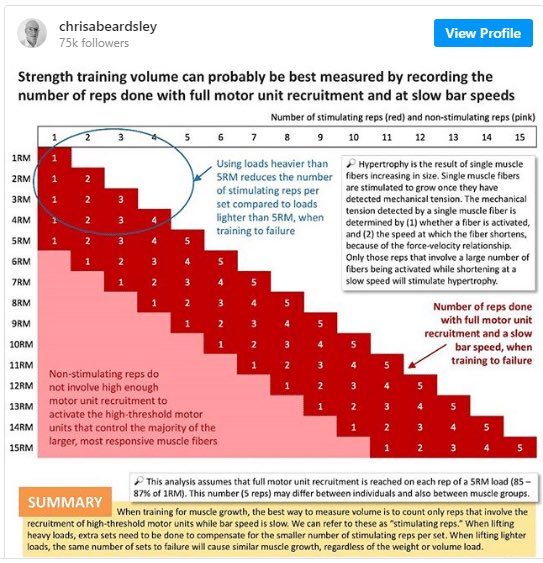 chrisabeardsley
75k followers

View Profile

Strength training volume can probably be best measured by recording the number of reps done with full motor unit recruitment and at slow bar speeds

Number of stimulating reps (red) and non-stimulating reps (pink)

| | 1 | 2 | 3 | 4 | 5 | 6 | 7 | 8 | 9 | 10 | 11 | 12 | 13 | 14 | 15 |
|---|---|---|---|---|---|---|---|---|---|---|---|---|---|---|---|
| 1RM | 1 | | | | | | | | | | | | | | |
| 2RM | 1 | 2 | | | | | | | | | | | | | |
| 3RM | 1 | 2 | 3 | | | | | | | | | | | | |
| 4RM | 1 | 2 | 3 | 4 | | | | | | | | | | | |
| 5RM | 1 | 2 | 3 | 4 | 5 | | | | | | | | | | |
| 6RM | | 1 | 2 | 3 | 4 | 5 | | | | | | | | | |
| 7RM | | | 1 | 2 | 3 | 4 | 5 | | | | | | | | |
| 8RM | | | | 1 | 2 | 3 | 4 | 5 | | | | | | | |
| 9RM | | | | | 1 | 2 | 3 | 4 | 5 | | | | | | |
| 10RM | | | | | | 1 | 2 | 3 | 4 | 5 | | | | | |
| 11RM | | | | | | | 1 | 2 | 3 | 4 | 5 | | | | |
| 12RM | | | | | | | | 1 | 2 | 3 | 4 | 5 | | | |
| 13RM | | | | | | | | | 1 | 2 | 3 | 4 | 5 | | |
| 14RM | | | | | | | | | | 1 | 2 | 3 | 4 | 5 | |
| 15RM | | | | | | | | | | | 1 | 2 | 3 | 4 | 5 |

Using loads heavier than 5RM reduces the number of stimulating reps per set compared to loads lighter than 5RM, when training to failure

Hypertrophy is the result of single muscle fibers increasing in size. Single muscle fibers are stimulated to grow once they have detected mechanical tension. The mechanical tension detected by a single muscle fiber is determined by (1) whether a fiber is activated, and (2) the speed at which the fiber shortens, because of the force-velocity relationship. Only those reps that involve a large number of fibers being activated while shortening at a slow speed will stimulate hypertrophy.

Number of reps done with full motor unit recruitment and a slow bar speed, when training to failure

Non-stimulating reps do not involve high enough motor unit recruitment to activate the high-threshold motor units that control the majority of the larger, most responsive muscle fibers

This analysis assumes that full motor unit recruitment is reached on each rep of a 5RM load (85 – 87% of 1RM). This number (5 reps) may differ between individuals and also between muscle groups.

SUMMARY

When training for muscle growth, the best way to measure volume is to count only reps that involve the recruitment of high-threshold motor units while bar speed is slow. We can refer to these as "stimulating reps." When lifting heavy loads, extra sets need to be done to compensate for the smaller number of stimulating reps per set. When lifting lighter loads, the same number of sets to failure will cause similar muscle growth, regardless of the weight or volume load.